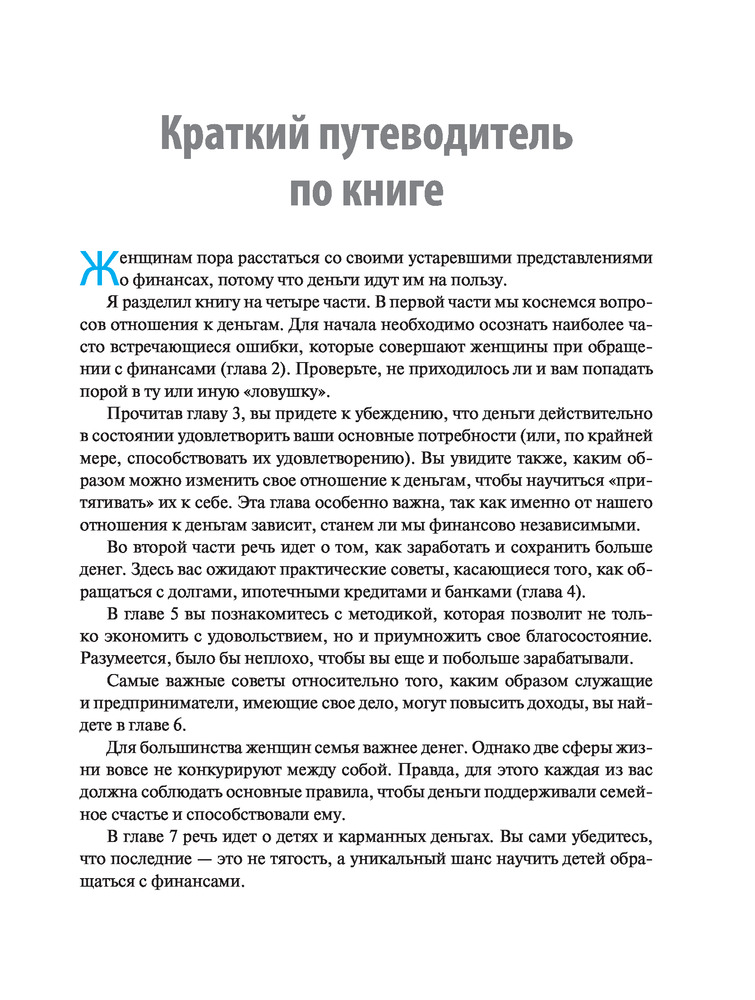 Краткий путеводитель по книге

Женщинам пора расстаться со своими устаревшими представлениями о финансах, потому что деньги идут им на пользу.

Я разделил книгу на четыре части. В первой части мы коснемся вопросов отношения к деньгам. Для начала необходимо осознать наиболее часто встречающиеся ошибки, которые совершают женщины при обращении с финансами (глава 2). Проверьте, не приходилось ли и вам попадать порой в ту или иную «ловушку».

Прочитав главу 3, вы придете к убеждению, что деньги действительно в состоянии удовлетворить ваши основные потребности (или, по крайней мере, способствовать их удовлетворению). Вы увидите также, каким образом можно изменить свое отношение к деньгам, чтобы научиться «притягивать» их к себе. Эта глава особенно важна, так как именно от нашего отношения к деньгам зависит, станем ли мы финансово независимыми.

Во второй части речь идет о том, как заработать и сохранить больше денег. Здесь вас ожидают практические советы, касающиеся того, как обращаться с долгами, ипотечными кредитами и банками (глава 4).

В главе 5 вы познакомитесь с методикой, которая позволит не только экономить с удовольствием, но и приумножить свое благосостояние. Разумеется, было бы неплохо, чтобы вы еще и побольше зарабатывали.

Самые важные советы относительно того, каким образом служащие и предприниматели, имеющие свое дело, могут повысить доходы, вы найдете в главе 6.

Для большинства женщин семья важнее денег. Однако две сферы жизни вовсе не конкурируют между собой. Правда, для этого каждая из вас должна соблюдать основные правила, чтобы деньги поддерживали семейное счастье и способствовали ему.

В главе 7 речь идет о детях и карманных деньгах. Вы сами убедитесь, что последние — это не тягость, а уникальный шанс научить детей обращаться с финансами.